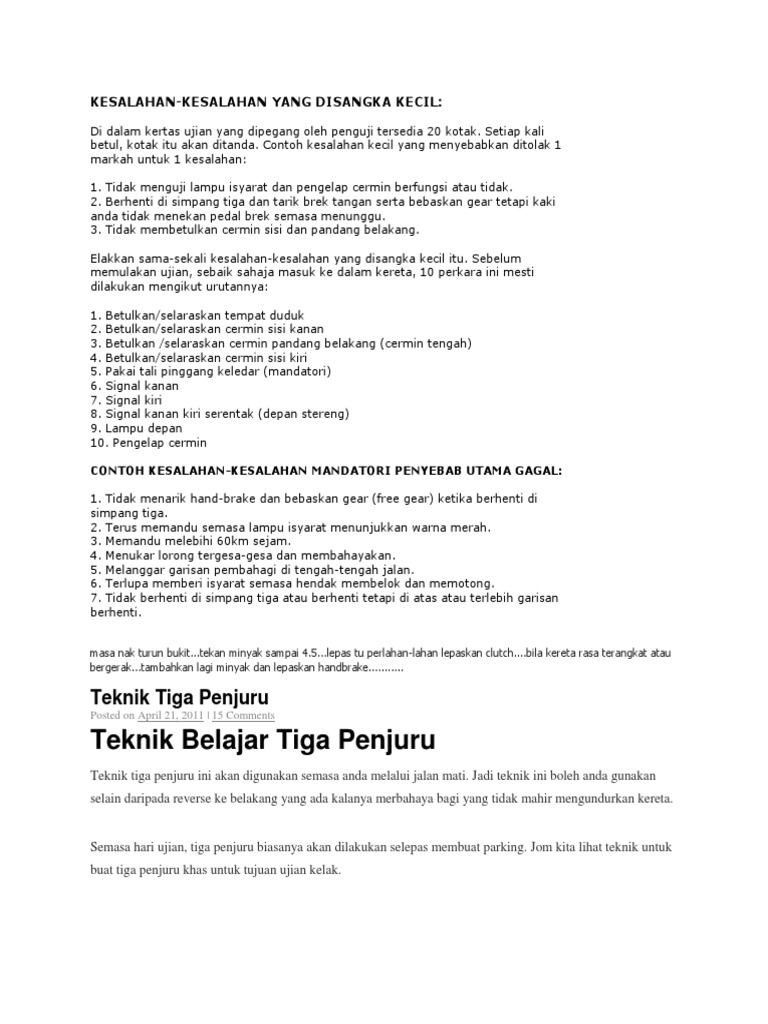 KESALAHAN-KESALAHAN YANG DISANGKA KECIL:

Di dalam kertas ujian yang dipegang oleh penguji tersedia 20 kotak. Setiap kali betul, kotak itu akan ditanda. Contoh kesalahan kecil yang menyebabkan ditolak 1 markah untuk 1 kesalahan:

1. Tidak menguji lampu isyarat dan pengelap cermin berfungsi atau tidak.
2. Berhenti di simpang tiga dan tarik brek tangan serta bebaskan gear tetapi kaki anda tidak menekan pedal brek semasa menunggu.
3. Tidak membetulkan cermin sisi dan pandang belakang.

Elakkan sama-sekali kesalahan-kesalahan yang disangka kecil itu. Sebelum memulakan ujian, sebaik sahaja masuk ke dalam kereta, 10 perkara ini mesti dilakukan mengikut urutannya:

1. Betulkan/selaraskan tempat duduk
2. Betulkan/selaraskan cermin sisi kanan
3. Betulkan /selaraskan cermin pandang belakang (cermin tengah)
4. Betulkan/selaraskan cermin sisi kiri
5. Pakai tali pinggang keledar (mandatori)
6. Signal kanan
7. Signal kiri
8. Signal kanan kiri serentak (depan stereng)
9. Lampu depan
10. Pengelap cermin

CONTOH KESALAHAN-KESALAHAN MANDATORI PENYEBAB UTAMA GAGAL:

1. Tidak menarik hand-brake dan bebaskan gear (free gear) ketika berhenti di simpang tiga.
2. Terus memandu semasa lampu isyarat menunjukkan warna merah.
3. Memandu melebihi 60km sejam.
4. Menukar lorong tergesa-gesa dan membahayakan.
5. Melanggar garisan pembahagi di tengah-tengah jalan.
6. Terlupa memberi isyarat semasa hendak membelok dan memotong.
7. Tidak berhenti di simpang tiga atau berhenti tetapi di atas atau terlebih garisan berhenti.

masa nak turun bukit...tekan minyak sampai 4.5...lepas tu perlahan-lahan lepaskan clutch....bila kereta rasa terangkat atau bergerak...tambahkan lagi minyak dan lepaskan handbrake...........

Teknik Tiga Penjuru

Posted on April 21, 2011 | 15 Comments

Teknik Belajar Tiga Penjuru

Teknik tiga penjuru ini akan digunakan semasa anda melalui jalan mati. Jadi teknik ini boleh anda gunakan selain daripada reverse ke belakang yang ada kalanya merbahaya bagi yang tidak mahir mengundurkan kereta.

Semasa hari ujian, tiga penjuru biasanya akan dilakukan selepas membuat parking. Jom kita lihat teknik untuk buat tiga penjuru khas untuk tujuan ujian kelak.